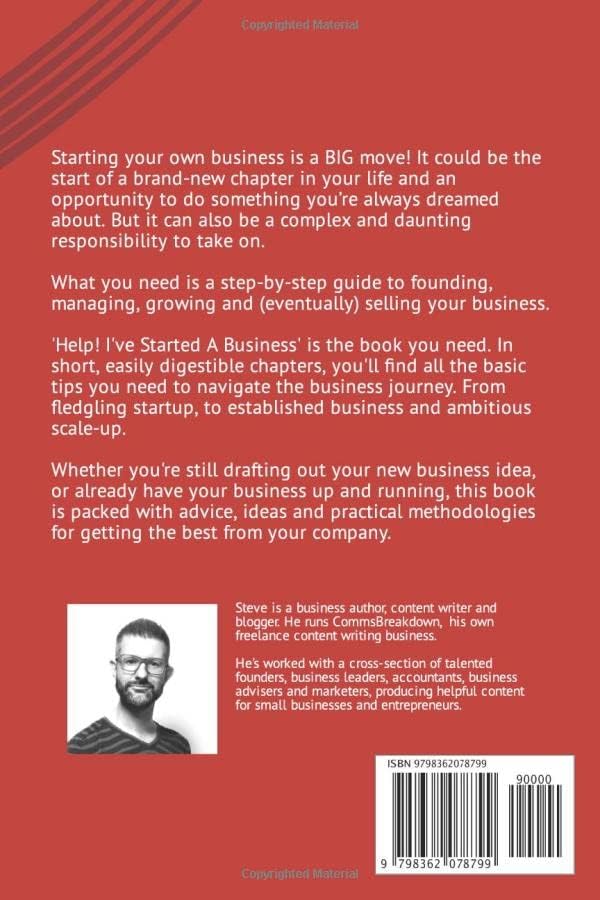 Copyrighted Material

Starting your own business is a BIG move! It could be the start of a brand-new chapter in your life and an opportunity to do something you're always dreamed about. But it can also be a complex and daunting responsibility to take on.

What you need is a step-by-step guide to founding, managing, growing and (eventually) selling your business.

'Help! I've Started A Business' is the book you need. In short, easily digestible chapters, you'll find all the basic tips you need to navigate the business journey. From fledgling startup, to established business and ambitious scale-up.

Whether you're still drafting out your new business idea, or already have your business up and running, this book is packed with advice, ideas and practical methodologies for getting the best from your company.

Steve is a business author, content writer and blogger. He runs CommsBreakdown, his own freelance content writing business.

He's worked with a cross-section of talented founders, business leaders, accountants, business advisers and marketers, producing helpful content for small businesses and entrepreneurs.

ISBN 9798362078799

90000

9 798362 078799

Copyrighted Material